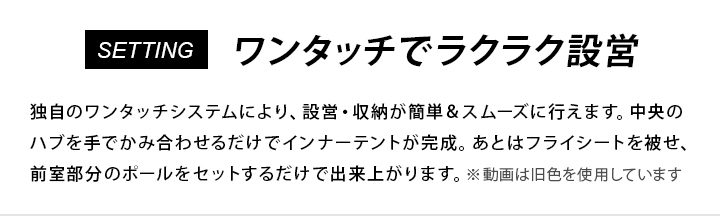 SETTING ワンタッチでラクラク設営

独自のワンタッチシステムにより、設営・収納が簡単＆スムーズに行えます。中央のハブを手でかみ合わせるだけでインナーテントが完成。あとはフライシートを被せ、前室部分のポールをセットするだけで出来上がります。※動画は旧色を使用しています